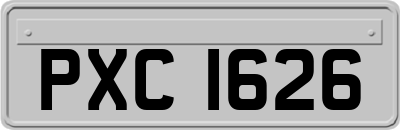 PXC 1626